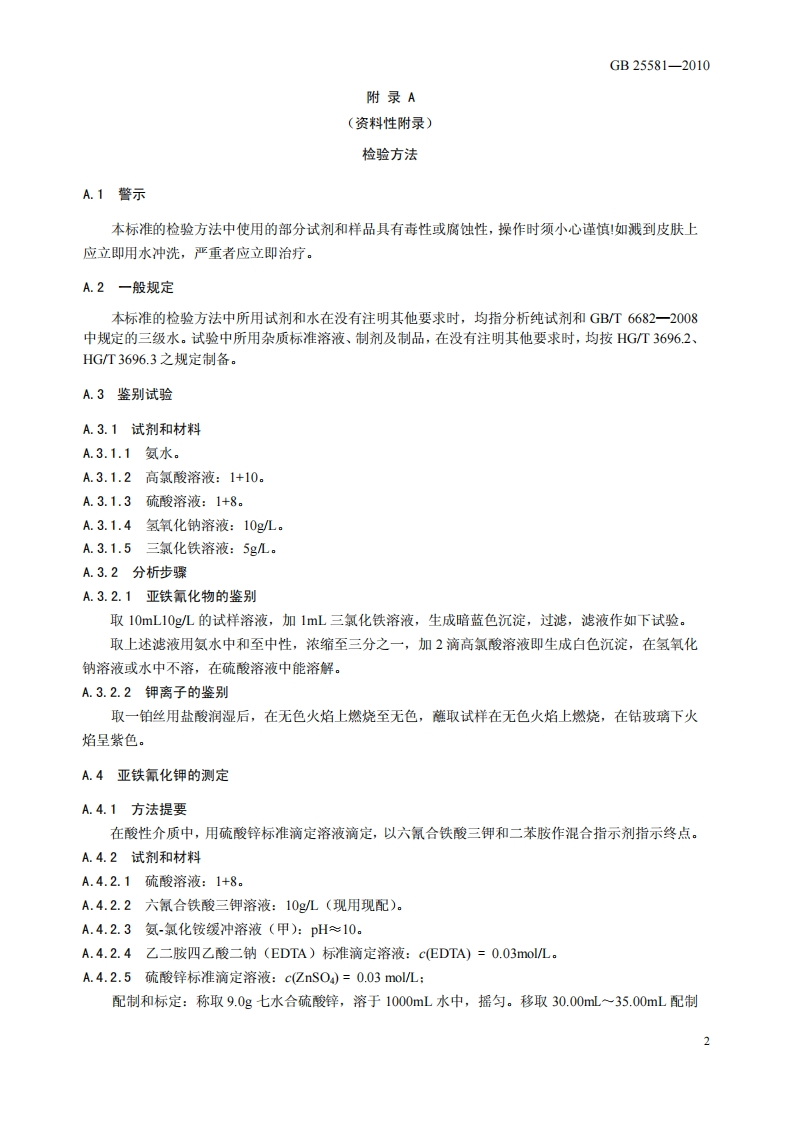 GB 25581—2010

附 录 A
（资料性附录）
检验方法

A.1 警示

本标准的检验方法中使用的部分试剂和样品具有毒性或腐蚀性，操作时须小心谨慎!如溅到皮肤上应立即用水冲洗，严重者应立即治疗。

A.2 一般规定

本标准的检验方法中所用试剂和水在没有注明其他要求时，均指分析纯试剂和 GB/T 6682—2008 中规定的三级水。试验中所用杂质标准溶液、制剂及制品，在没有注明其他要求时，均按 HG/T 3696.2、HG/T 3696.3 之规定制备。

A.3 鉴别试验

A.3.1 试剂和材料

A.3.1.1 氨水。

A.3.1.2 高氯酸溶液：1+10。

A.3.1.3 硫酸溶液：1+8。

A.3.1.4 氢氧化钠溶液：10g/L。

A.3.1.5 三氯化铁溶液：5g/L。

A.3.2 分析步骤

A.3.2.1 亚铁氰化物的鉴别

取 10mL10g/L 的试样溶液，加 1mL 三氯化铁溶液，生成暗蓝色沉淀，过滤，滤液作如下试验。

取上述滤液用氨水中和至中性，浓缩至三分之一，加 2 滴高氯酸溶液即生成白色沉淀，在氢氧化钠溶液或水中不溶，在硫酸溶液中能溶解。

A.3.2.2 钾离子的鉴别

取一铂丝用盐酸润湿后，在无色火焰上燃烧至无色，蘸取试样在无色火焰上燃烧，在钴玻璃下火焰呈紫色。

A.4 亚铁氰化钾的测定

A.4.1 方法提要

在酸性介质中，用硫酸锌标准滴定溶液滴定，以六氰合铁酸三钾和二苯胺作混合指示剂指示终点。

A.4.2 试剂和材料

A.4.2.1 硫酸溶液：1+8。

A.4.2.2 六氰合铁酸三钾溶液：10g/L（现用现配）。

A.4.2.3 氨-氯化铵缓冲溶液（甲）：pH≈10。

A.4.2.4 乙二胺四乙酸二钠（EDTA）标准滴定溶液：$c$(EDTA) = 0.03mol/L。

A.4.2.5 硫酸锌标准滴定溶液：$c(ZnSO_4)$ = 0.03 mol/L；

配制和标定：称取 9.0g 七水合硫酸锌，溶于 1000mL 水中，摇匀。移取 30.00mL～35.00mL 配制

2